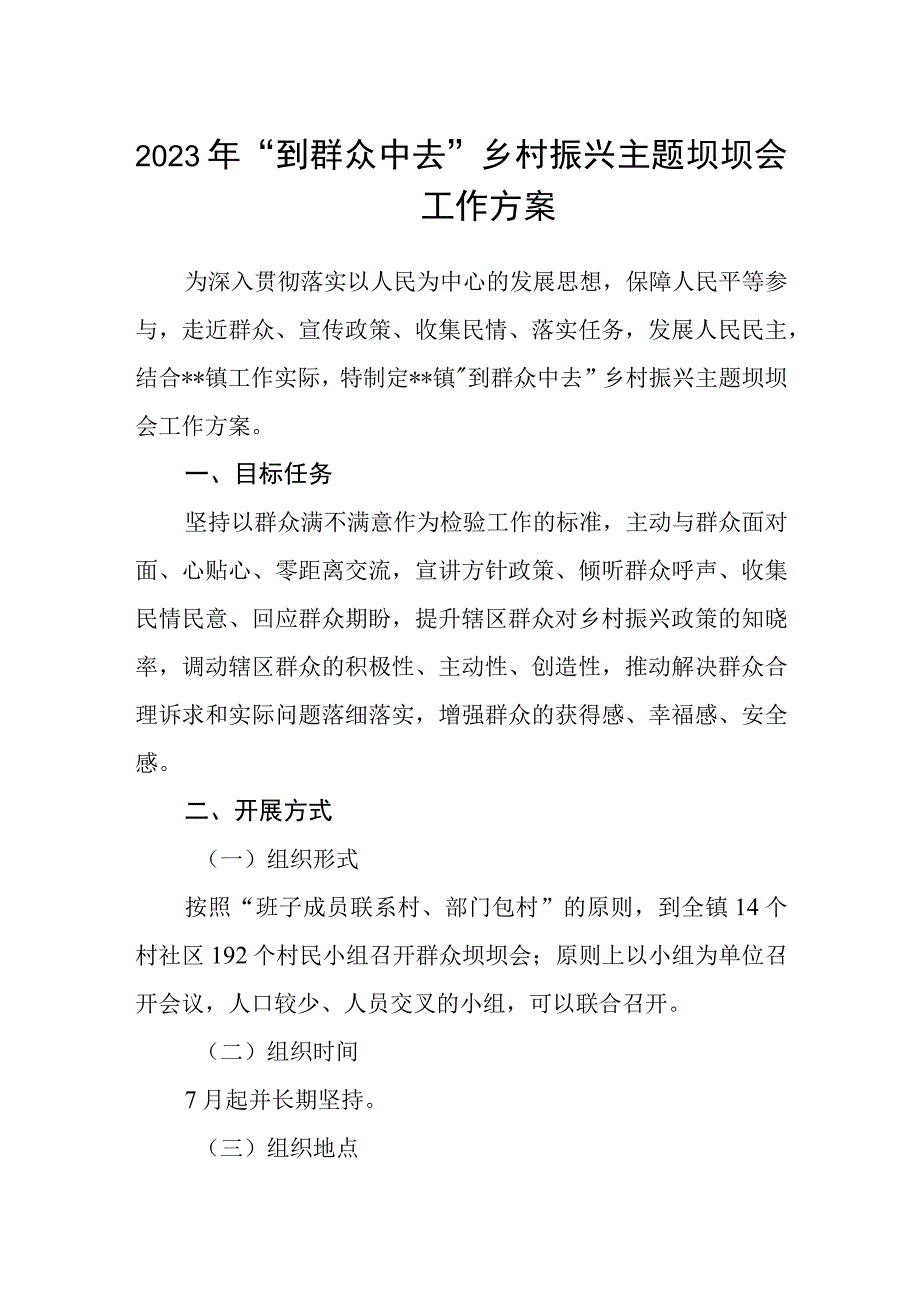 2023年“到群众中去”乡村振兴主题坝坝会工作方案

为深入贯彻落实以人民为中心的发展思想，保障人民平等参与，走近群众、宣传政策、收集民情、落实任务，发展人民民主，结合**镇工作实际，特制定**镇"到群众中去”乡村振兴主题坝坝会工作方案。

一、目标任务

坚持以群众满不满意作为检验工作的标准，主动与群众面对面、心贴心、零距离交流，宣讲方针政策、倾听群众呼声、收集民情民意、回应群众期盼，提升辖区群众对乡村振兴政策的知晓率，调动辖区群众的积极性、主动性、创造性，推动解决群众合理诉求和实际问题落细落实，增强群众的获得感、幸福感、安全感。

二、开展方式

（一）组织形式

按照“班子成员联系村、部门包村”的原则，到全镇14个村社区192个村民小组召开群众坝坝会；原则上以小组为单位召开会议，人口较少、人员交叉的小组，可以联合召开。

（二）组织时间

7月起并长期坚持。

（三）组织地点